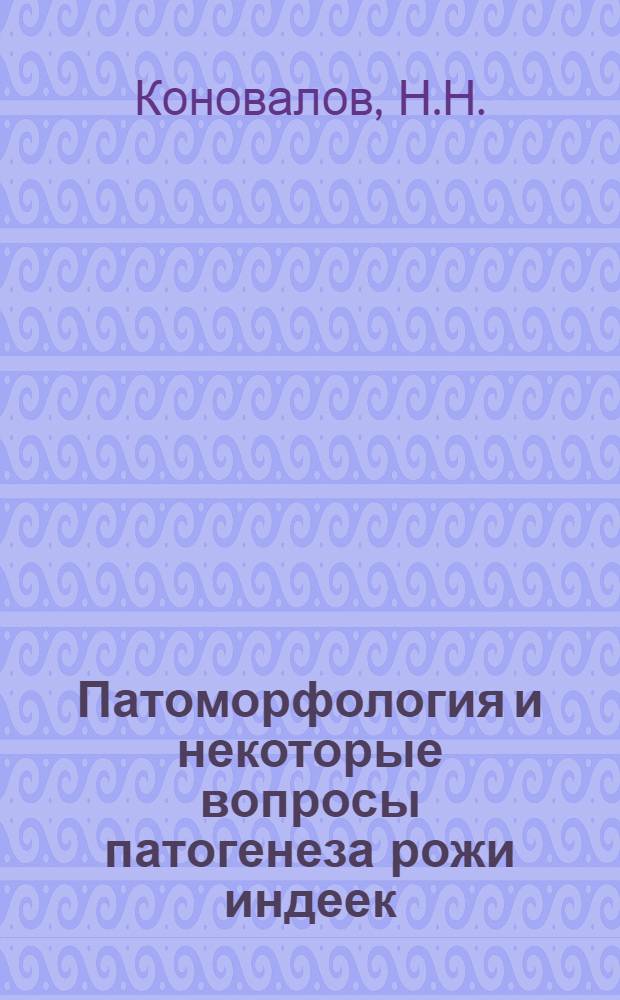 Коновалов, Н.Н.

Патоморфология и некоторые вопросы патогенеза рожи индеек